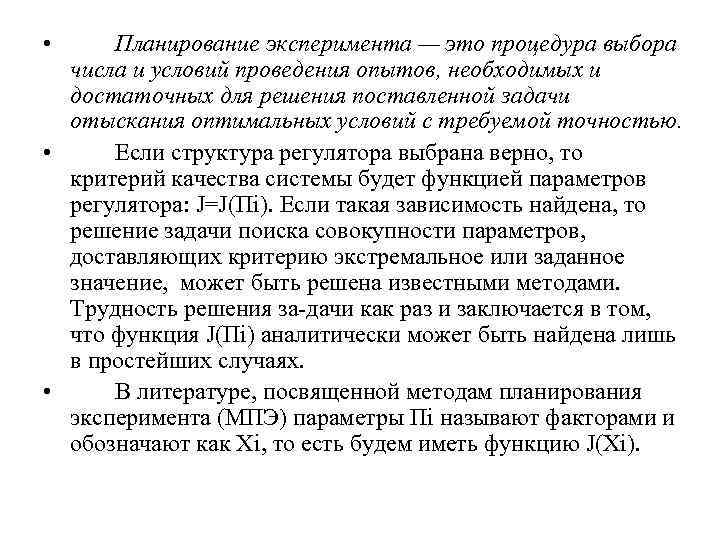 • Планирование эксперимента — это процедура выбора числа и условий проведения опытов, необходимых и достаточных для решения поставленной задачи отыскания оптимальных условий с требуемой точностью.

• Если структура регулятора выбрана верно, то критерий качества системы будет функцией параметров регулятора: J=J(Пi). Если такая зависимость найдена, то решение задачи поиска совокупности параметров, доставляющих критерию экстремальное или заданное значение, может быть решена известными методами. Трудность решения за-дачи как раз и заключается в том, что функция J(Пi) аналитически может быть найдена лишь в простейших случаях.

• В литературе, посвященной методам планирования эксперимента (МПЭ) параметры Пi называют факторами и обозначают как Xi, то есть будем иметь функцию J(Xi).